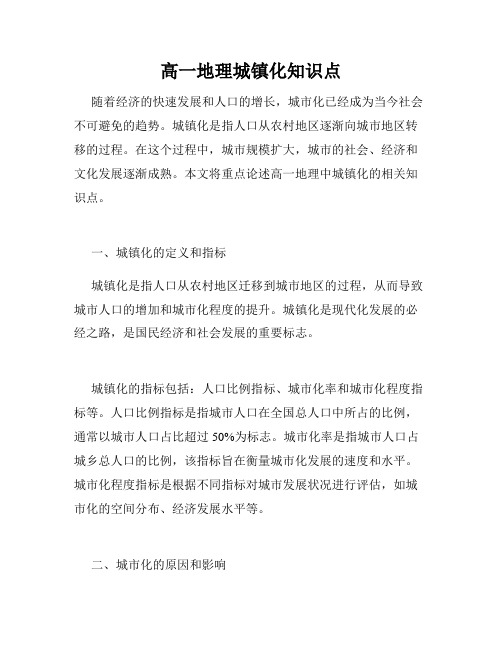 高一地理城镇化知识点

随着经济的快速发展和人口的增长，城市化已经成为当今社会不可避免的趋势。城镇化是指人口从农村地区逐渐向城市地区转移的过程。在这个过程中，城市规模扩大，城市的社会、经济和文化发展逐渐成熟。本文将重点论述高一地理中城镇化的相关知识点。

一、城镇化的定义和指标

城镇化是指人口从农村地区迁移到城市地区的过程，从而导致城市人口的增加和城市化程度的提升。城镇化是现代化发展的必经之路，是国民经济和社会发展的重要标志。

城镇化的指标包括：人口比例指标、城市化率和城市化程度指标等。人口比例指标是指城市人口在全国总人口中所占的比例，通常以城市人口占比超过 50%为标志。城市化率是指城市人口占城乡总人口的比例，该指标旨在衡量城市化发展的速度和水平。城市化程度指标是根据不同指标对城市发展状况进行评估，如城市化的空间分布、经济发展水平等。

二、城市化的原因和影响